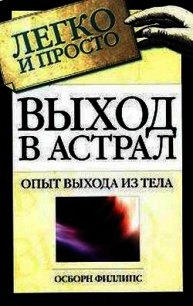 ЛЕГКО
И ПРОСТО

ВЫХОД
В АСТРАЛ

ОПЫТ ВЫХОДА ИЗ ТЕЛА

ОСБОРН ФИЛЛИПС